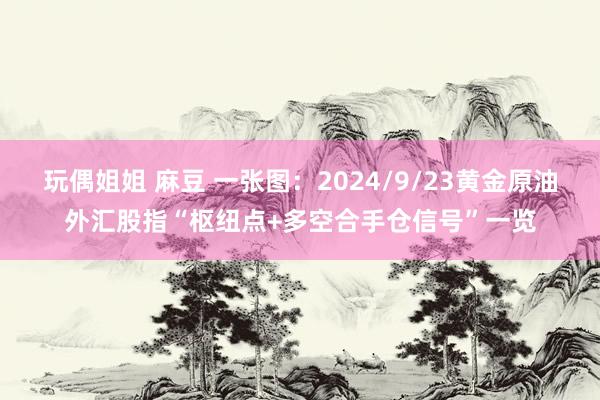 玩偶姐姐 麻豆 一张图：2024/9/23黄金原油外汇股指“枢纽点+多空合手仓信号”一览